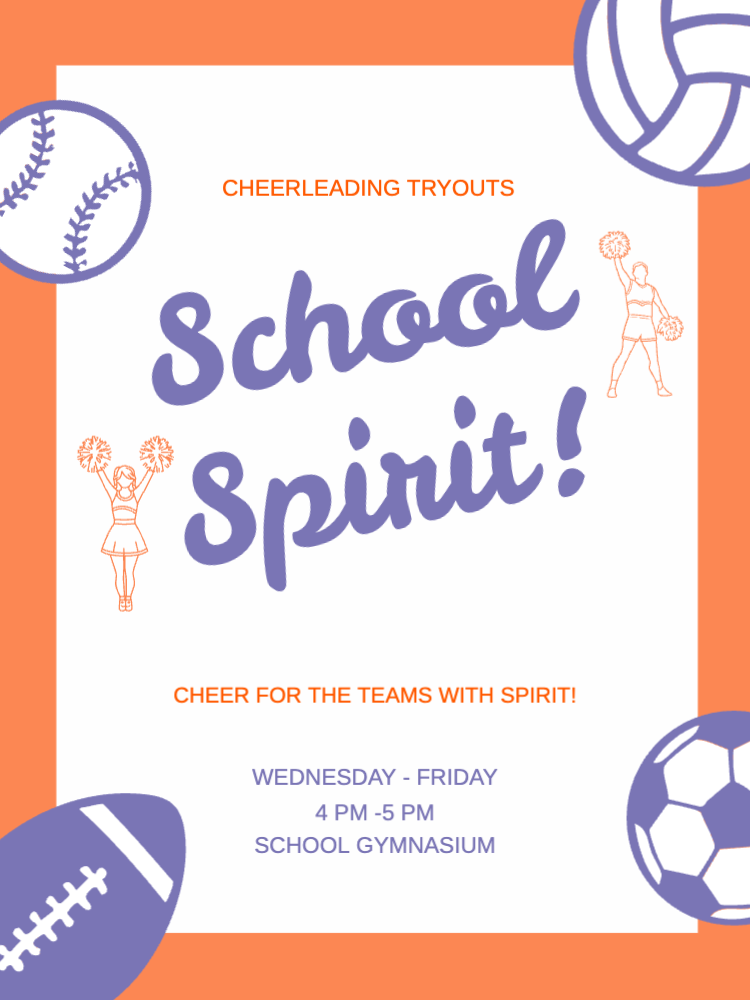 CHEERLEADING TRYOUTS

School Spirit!

CHEER FOR THE TEAMS WITH SPIRIT!

WEDNESDAY - FRIDAY
4 PM -5 PM
SCHOOL GYMNASIUM